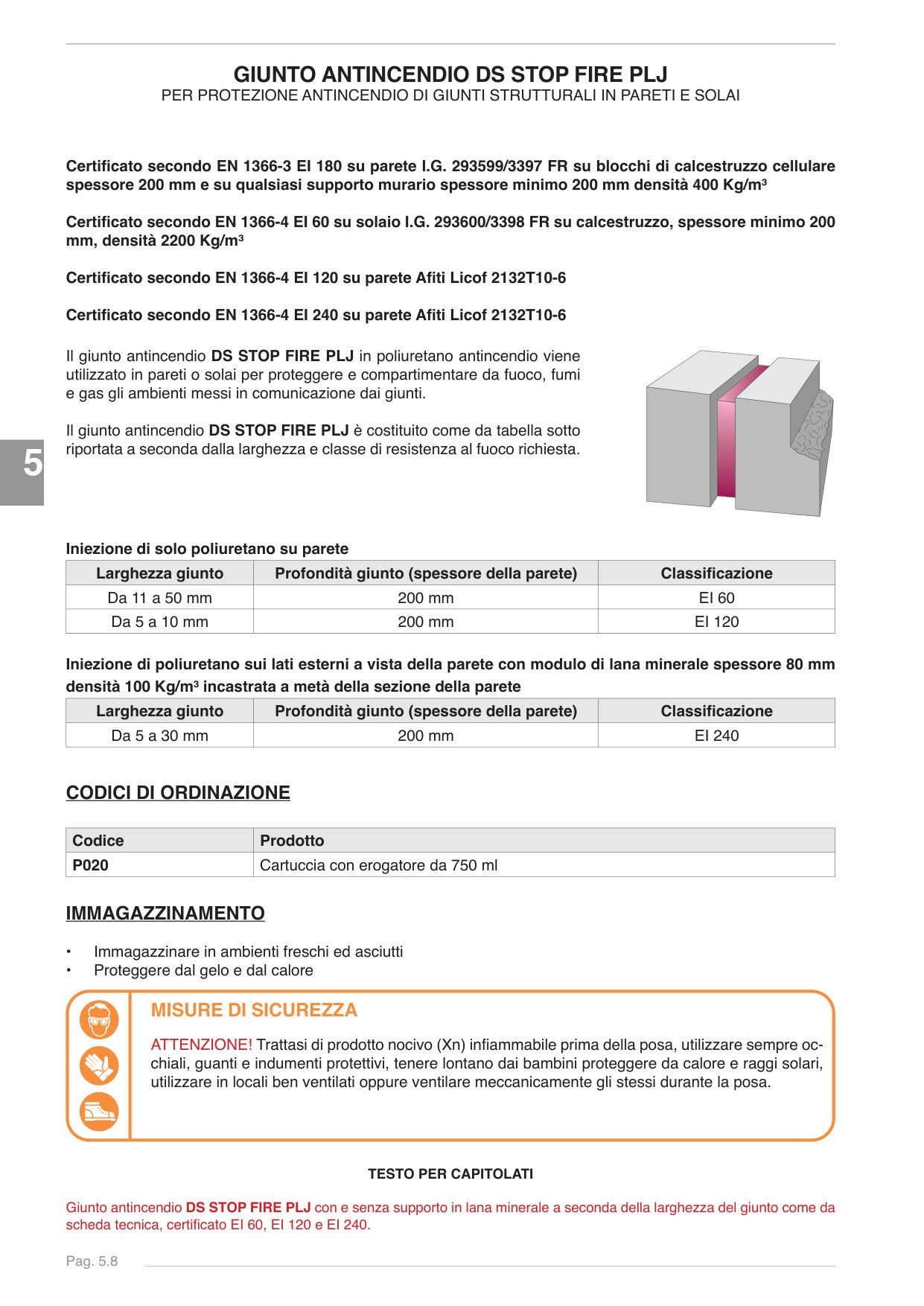 GIUNTO ANTINCENDIO DS STOP FIRE PLJ
PER PROTEZIONE ANTINCENDIO DI GIUNTI STRUTTURALI IN PARETI E SOLAI

Certificato secondo EN 1366-3 EI 180 su parete I.G. 293599/3397 FR su blocchi di calcestruzzo cellulare spessore 200 mm e su qualsiasi supporto murario spessore minimo 200 mm densità 400 Kg/m³

Certificato secondo EN 1366-4 EI 60 su solaio I.G. 293600/3398 FR su calcestruzzo, spessore minimo 200 mm, densità 2200 Kg/m³

Certificato secondo EN 1366-4 EI 120 su parete Afiti Licof 2132T10-6

Certificato secondo EN 1366-4 EI 240 su parete Afiti Licof 2132T10-6

Il giunto antincendio DS STOP FIRE PLJ in poliuretano antincendio viene utilizzato in pareti o solai per proteggere e compartimentare da fuoco, fumi e gas gli ambienti messi in comunicazione dai giunti.

Il giunto antincendio DS STOP FIRE PLJ è costituito come da tabella sotto riportata a seconda dalla larghezza e classe di resistenza al fuoco richiesta.

5

Iniezione di solo poliuretano su parete

| Larghezza giunto | Profondità giunto (spessore della parete) | Classificazione |
|---|---|---|
| Da 11 a 50 mm | 200 mm | EI 60 |
| Da 5 a 10 mm | 200 mm | EI 120 |

Iniezione di poliuretano sui lati esterni a vista della parete con modulo di lana minerale spessore 80 mm densità 100 Kg/m³ incastrata a metà della sezione della parete

| Larghezza giunto | Profondità giunto (spessore della parete) | Classificazione |
|---|---|---|
| Da 5 a 30 mm | 200 mm | EI 240 |

CODICI DI ORDINAZIONE

| Codice | Prodotto |
|---|---|
| P020 | Cartuccia con erogatore da 750 ml |

IMMAGAZZINAMENTO

• Immagazzinare in ambienti freschi ed asciutti
• Proteggere dal gelo e dal calore

MISURE DI SICUREZZA

ATTENZIONE! Trattasi di prodotto nocivo (Xn) infiammabile prima della posa, utilizzare sempre occhiali, guanti e indumenti protettivi, tenere lontano dai bambini proteggere da calore e raggi solari, utilizzare in locali ben ventilati oppure ventilare meccanicamente gli stessi durante la posa.

TESTO PER CAPITOLATI

Giunto antincendio DS STOP FIRE PLJ con e senza supporto in lana minerale a seconda della larghezza del giunto come da scheda tecnica, certificato EI 60, EI 120 e EI 240.

Pag. 5.8